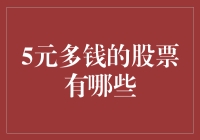 5元多钱的股票有哪些